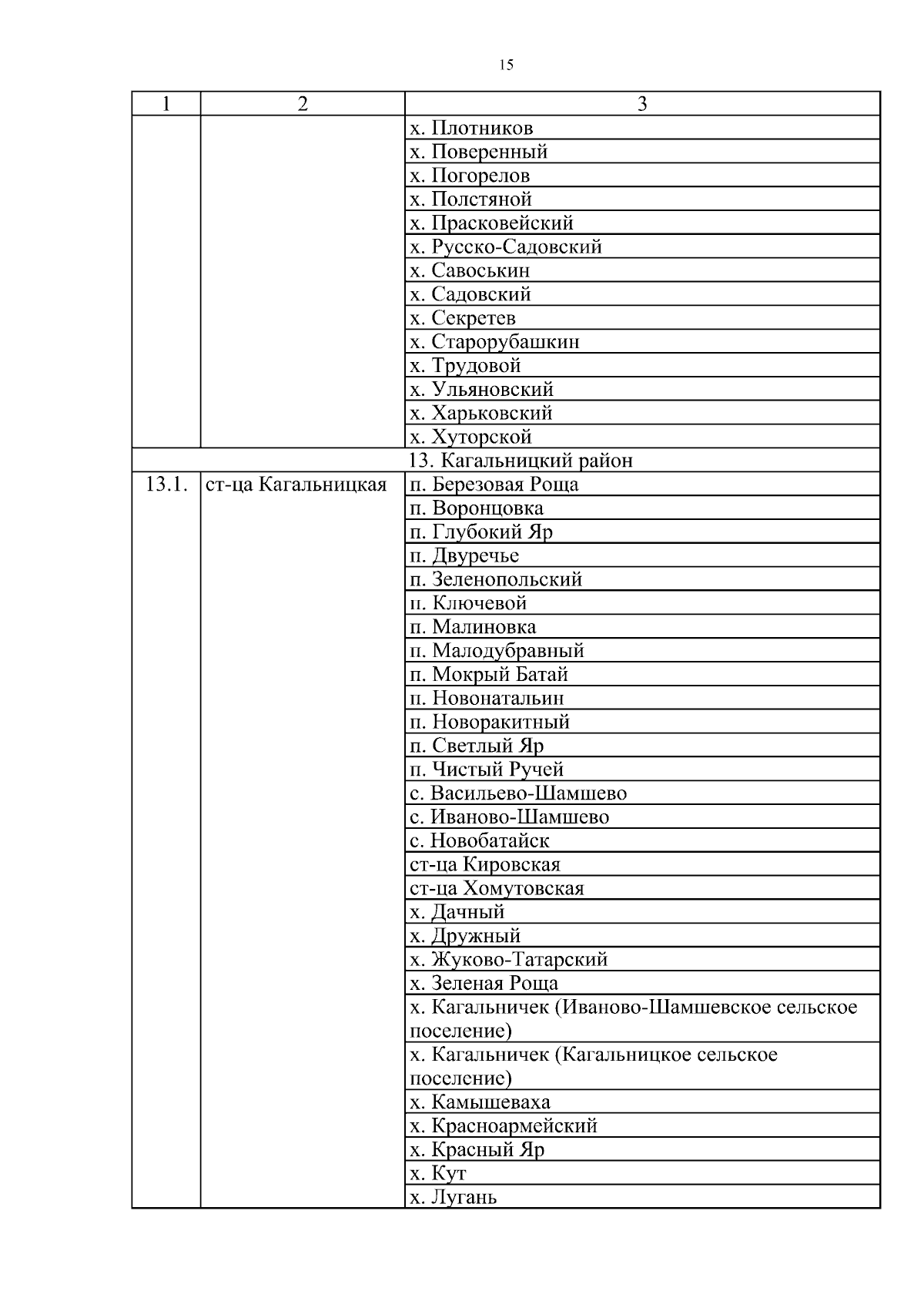 15

| 1 | 2 | 3 |
|---|---|---|
| | | х. Плотников |
| | | х. Поверенный |
| | | х. Погорелов |
| | | х. Полстяной |
| | | х. Прасковейский |
| | | х. Русско-Садовский |
| | | х. Савоськин |
| | | х. Садовский |
| | | х. Секретев |
| | | х. Старорубашкин |
| | | х. Трудовой |
| | | х. Ульяновский |
| | | х. Харьковский |
| | | х. Хуторской |
| | | 13. Кагальницкий район |
| 13.1. | ст-ца Кагальницкая | п. Березовая Роща |
| | | п. Воронцовка |
| | | п. Глубокий Яр |
| | | п. Двуречье |
| | | п. Зеленопольский |
| | | п. Ключевой |
| | | п. Малиновка |
| | | п. Малодубравный |
| | | п. Мокрый Батай |
| | | п. Новонатальин |
| | | п. Новоракитный |
| | | п. Светлый Яр |
| | | п. Чистый Ручей |
| | | с. Васильево-Шамшево |
| | | с. Иваново-Шамшево |
| | | с. Новобатайск |
| | | ст-ца Кировская |
| | | ст-ца Хомутовская |
| | | х. Дачный |
| | | х. Дружный |
| | | х. Жуково-Татарский |
| | | х. Зеленая Роща |
| | | х. Кагальничек (Иваново-Шамшевское сельское поселение) |
| | | х. Кагальничек (Кагальницкое сельское поселение) |
| | | х. Камышеваха |
| | | х. Красноармейский |
| | | х. Красный Яр |
| | | х. Кут |
| | | х. Лугань |